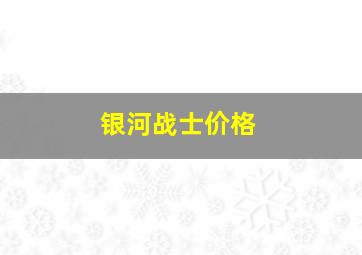 银河战士价格